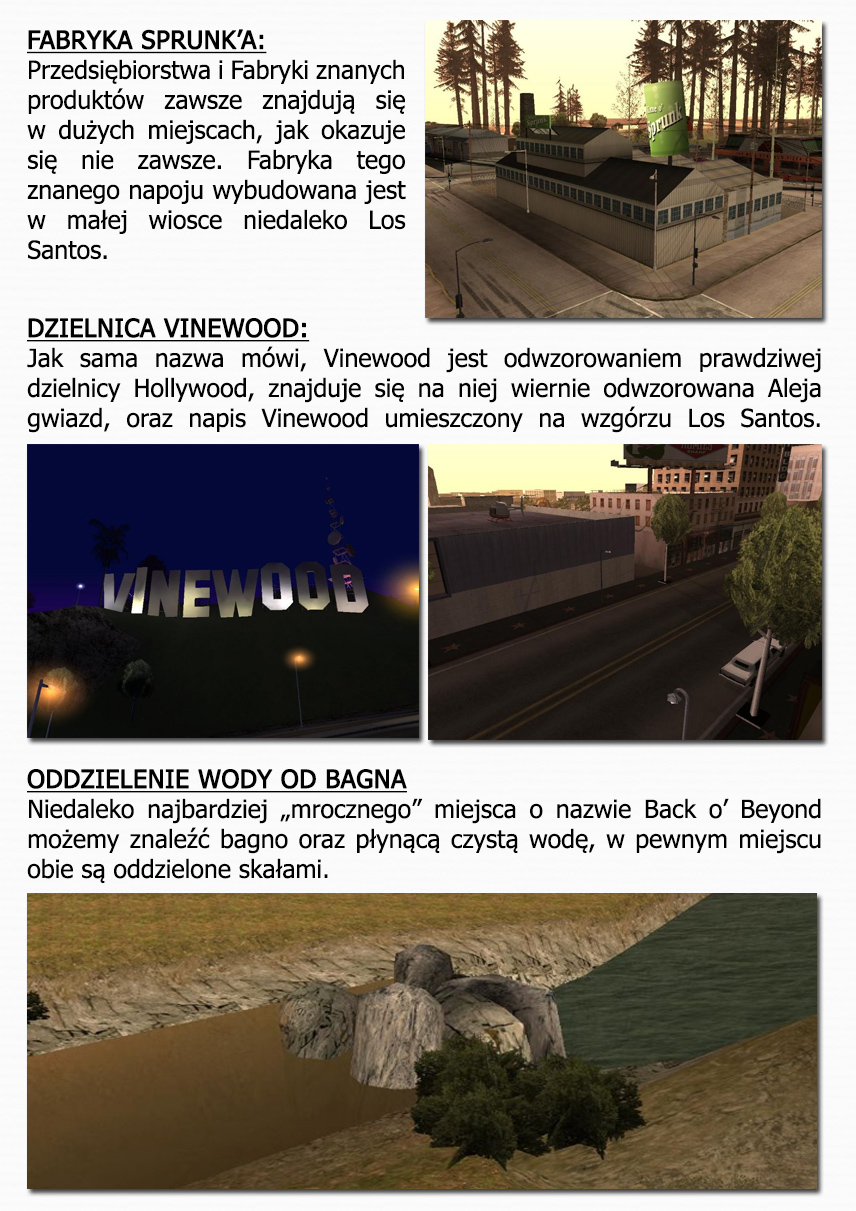 FABRYKA SPRUNK'A:
Przedsiębiorstwa i Fabryki znanych produktów zawsze znajdują się w dużych miejscach, jak okazuje się nie zawsze. Fabryka tego znanego napoju wybudowana jest w małej wiosce niedaleko Los Santos.

Sprunk

DZIELNICA VINEWOOD:
Jak sama nazwa mówi, Vinewood jest odwzorowaniem prawdziwej dzielnicy Hollywood, znajduje się na niej wiernie odwzorowana Aleja gwiazd, oraz napis Vinewood umieszczony na wzgórzu Los Santos.

VINEWOOD

ODDZIELENIE WODY OD BAGNA
Niedaleko najbardziej „mrocznego" miejsca o nazwie Back o' Beyond możemy znaleźć bagno oraz płynącą czystą wodę, w pewnym miejscu obie są oddzielone skałami.